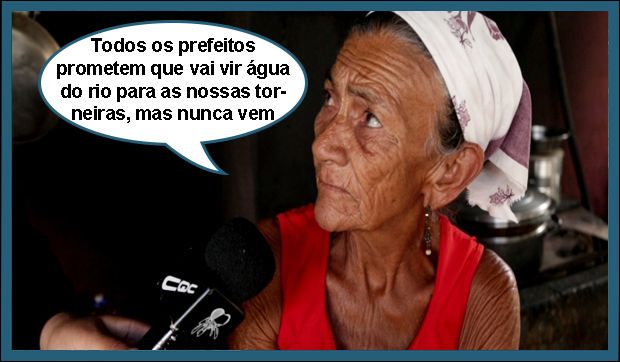 Todos os prefeitos prometem que vai vir água do rio para as nossas torneiras, mas nunca vem

CQC